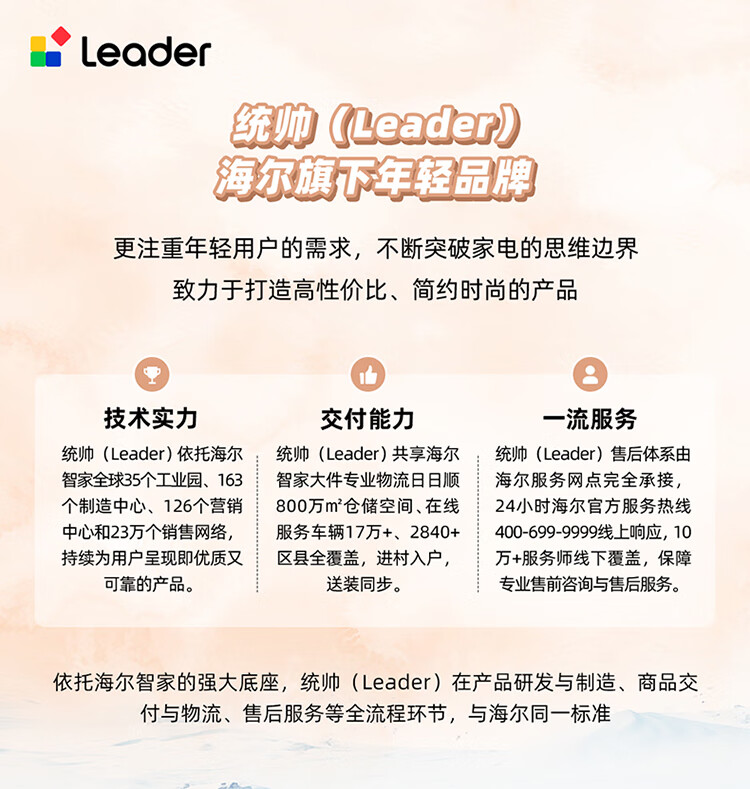 Leader

统帅（Leader）
海尔旗下年轻品牌

更注重年轻用户的需求，不断突破家电的思维边界
致力于打造高性价比、简约时尚的产品

技术实力

统帅（Leader）依托海尔智家全球35个工业园、163个制造中心、126个营销中心和23万个销售网络，持续为用户呈现即优质又可靠的产品。

交付能力

统帅（Leader）共享海尔智家大件专业物流日日顺800万m²仓储空间、在线服务车辆17万+、2840+区县全覆盖，进村入户，送装同步。

一流服务

统帅（Leader）售后体系由海尔服务网点完全承接，24小时海尔官方服务热线400-699-9999线上响应，10万+服务师线下覆盖，保障专业售前咨询与售后服务。

依托海尔智家的强大底座，统帅（Leader）在产品研发与制造、商品交付与物流、售后服务等全流程环节，与海尔同一标准